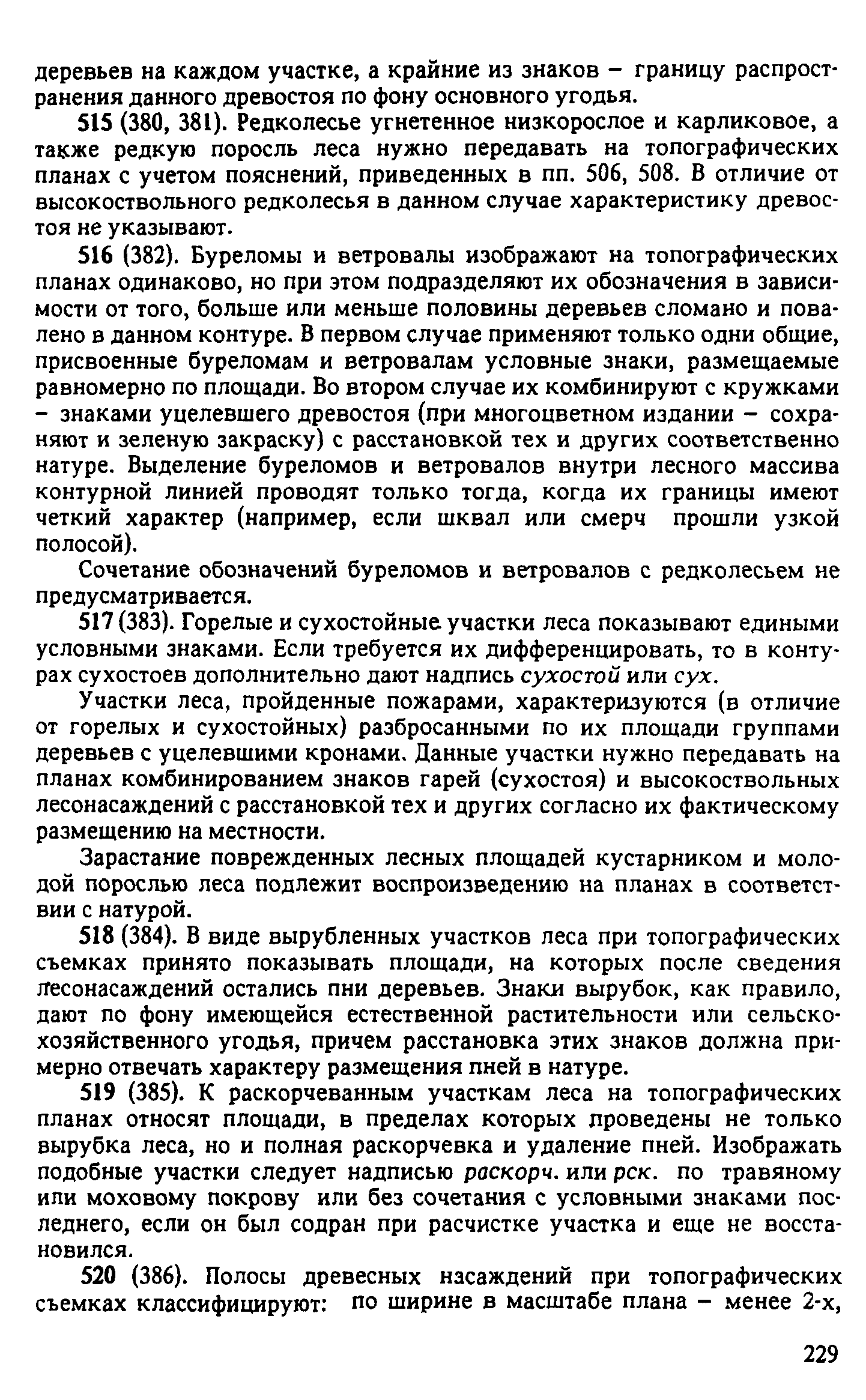 деревьев на каждом участке, а крайние из знаков – границу распространения данного древостоя по фону основного угодья.

515 (380, 381). Редколесье угнетенное низкорослое и карликовое, а также редкую поросль леса нужно передавать на топографических планах с учетом пояснений, приведенных в пп. 506, 508. В отличие от высокоствольного редколесья в данном случае характеристику древостоя не указывают.

516 (382). Буреломы и ветровалы изображают на топографических планах одинаково, но при этом подразделяют их обозначения в зависимости от того, больше или меньше половины деревьев сломано и повалено в данном контуре. В первом случае применяют только одни общие, присвоенные буреломам и ветровалам условные знаки, размещаемые равномерно по площади. Во втором случае их комбинируют с кружками – знаками уцелевшего древостоя (при многоцветном издании – сохраняют и зеленую закраску) с расстановкой тех и других соответственно натуре. Выделение буреломов и ветровалов внутри лесного массива контурной линией проводят только тогда, когда их границы имеют четкий характер (например, если шквал или смерч прошли узкой полосой).

Сочетание обозначений буреломов и ветровалов с редколесьем не предусматривается.

517 (383). Горелые и сухостойные участки леса показывают едиными условными знаками. Если требуется их дифференцировать, то в контурах сухостоев дополнительно дают надпись сухостой или сух.

Участки леса, пройденные пожарами, характеризуются (в отличие от горелых и сухостойных) разбросанными по их площади группами деревьев с уцелевшими кронами. Данные участки нужно передавать на планах комбинированием знаков гарей (сухостоя) и высокоствольных лесонасаждений с расстановкой тех и других согласно их фактическому размещению на местности.

Зарастание поврежденных лесных площадей кустарником и молодой порослью леса подлежит воспроизведению на планах в соответствии с натурой.

518 (384). В виде вырубленных участков леса при топографических съемках принято показывать площади, на которых после сведения лесонасаждений остались пни деревьев. Знаки вырубок, как правило, дают по фону имеющейся естественной растительности или сельскохозяйственного угодья, причем расстановка этих знаков должна примерно отвечать характеру размещения пней в натуре.

519 (385). К раскорчеванным участкам леса на топографических планах относят площади, в пределах которых проведены не только вырубка леса, но и полная раскорчевка и удаление пней. Изображать подобные участки следует надписью раскорч. или рск. по травяному или моховому покрову или без сочетания с условными знаками последнего, если он был содран при расчистке участка и еще не восстановился.

520 (386). Полосы древесных насаждений при топографических съемках классифицируют: по ширине в масштабе плана – менее 2-х,

229